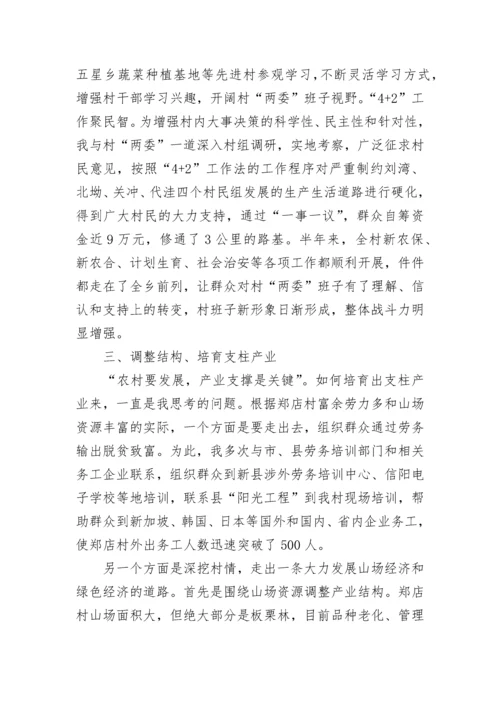 五星乡蔬菜种植基地等先进村参观学习，不断灵活学习方式，增强村干部学习兴趣，开阔村“两委”班子视野。“4+2”工作聚民智。为增强村内大事决策的科学性、民主性和针对性，我与村“两委”一道深入村组调研，实地考察，广泛征求村民意见，按照“4+2”工作法的工作程序对严重制约刘湾、北坳、关冲、代洼四个村民组发展的生产生活道路进行硬化，得到广大村民的大力支持，通过“一事一议”，群众自筹资金近9万元，修通了3公里的路基。半年来，全村新农保、新农合、计划生育、社会治安等各项工作都顺利开展，件件都走在了全乡前列，让群众对村“两委”班子有了理解、信认和支持上的转变，村班子新形象日渐形成，整体战斗力明显增强。

三、调整结构、培育支柱产业

“农村要发展，产业支撑是关键”。如何培育出支柱产业来，一直是我思考的问题。根据郑店村富余劳力多和山场资源丰富的实际，一个方面是要走出去，组织群众通过劳务输出脱贫致富。为此，我多次与市、县劳务培训部门和相关务工企业联系，组织群众到新县涉外劳务培训中心、信阳电子学校等地培训，联系县“阳光工程”到我村现场培训，帮助群众到新加坡、韩国、日本等国外和国内、省内企业务工，使郑店村外出务工人数迅速突破了500人。

另一个方面是深挖村情，走出一条大力发展山场经济和绿色经济的道路。首先是围绕山场资源调整产业结构。郑店村山场面积大，但绝大部分是板栗林，目前品种老化、管理